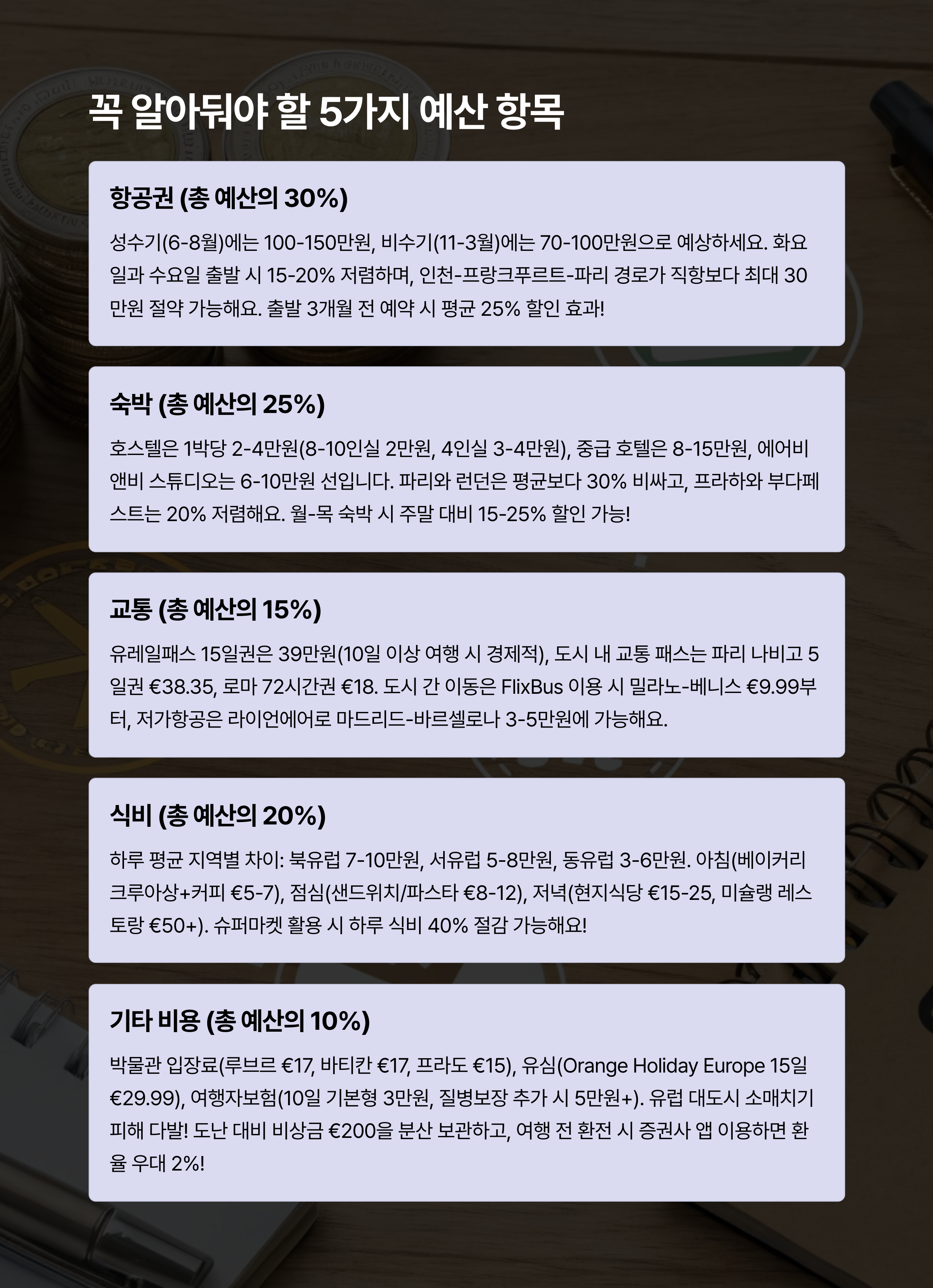 꼭 알아둬야 할 5가지 예산 항목

항공권 (총 예산의 30%)

성수기(6-8월)에는 100-150만원, 비수기(11-3월)에는 70-100만원으로 예상하세요. 화요일과 수요일 출발 시 15-20% 저렴하며, 인천-프랑크푸르트-파리 경로가 직항보다 최대 30만원 절약 가능해요. 출발 3개월 전 예약 시 평균 25% 할인 효과!

숙박 (총 예산의 25%)

호스텔은 1박당 2-4만원(8-10인실 2만원, 4인실 3-4만원), 중급 호텔은 8-15만원, 에어비앤비 스튜디오는 6-10만원 선입니다. 파리와 런던은 평균보다 30% 비싸고, 프라하와 부다페스트는 20% 저렴해요. 월-목 숙박 시 주말 대비 15-25% 할인 가능!

교통 (총 예산의 15%)

유레일패스 15일권은 39만원(10일 이상 여행 시 경제적), 도시 내 교통 패스는 파리 나비고 5일권 €38.35, 로마 72시간권 €18. 도시 간 이동은 FlixBus 이용 시 밀라노-베니스 €9.99부터, 저가항공은 라이언에어로 마드리드-바르셀로나 3-5만원에 가능해요.

식비 (총 예산의 20%)

하루 평균 지역별 차이: 북유럽 7-10만원, 서유럽 5-8만원, 동유럽 3-6만원. 아침(베이커리 크루아상+커피 €5-7), 점심(샌드위치/파스타 €8-12), 저녁(현지식당 €15-25, 미슐랭 레스토랑 €50+). 슈퍼마켓 활용 시 하루 식비 40% 절감 가능해요!

기타 비용 (총 예산의 10%)

박물관 입장료(루브르 €17, 바티칸 €17, 프라도 €15), 유심(Orange Holiday Europe 15일 €29.99), 여행자보험(10일 기본형 3만원, 질병보장 추가 시 5만원+). 유럽 대도시 소매치기 피해 다발! 도난 대비 비상금 €200을 분산 보관하고, 여행 전 환전 시 증권사 앱 이용하면 환율 우대 2%!